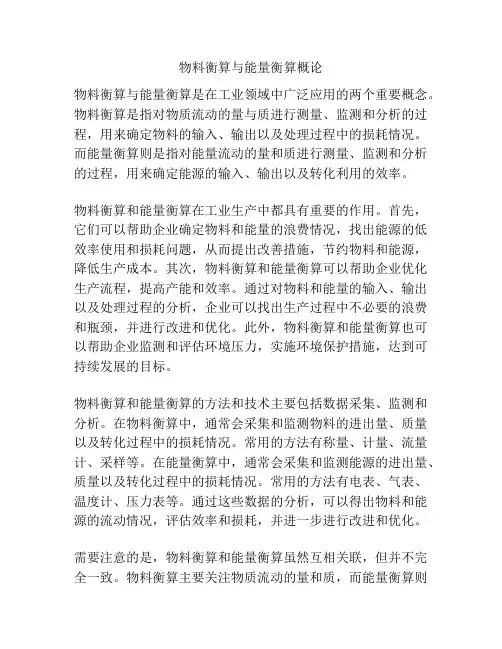 物料衡算与能量衡算概论

物料衡算与能量衡算是在工业领域中广泛应用的两个重要概念。物料衡算是指对物质流动的量与质进行测量、监测和分析的过程，用来确定物料的输入、输出以及处理过程中的损耗情况。而能量衡算则是指对能量流动的量和质进行测量、监测和分析的过程，用来确定能源的输入、输出以及转化利用的效率。

物料衡算和能量衡算在工业生产中都具有重要的作用。首先，它们可以帮助企业确定物料和能量的浪费情况，找出能源的低效率使用和损耗问题，从而提出改善措施，节约物料和能源，降低生产成本。其次，物料衡算和能量衡算可以帮助企业优化生产流程，提高产能和效率。通过对物料和能量的输入、输出以及处理过程的分析，企业可以找出生产过程中不必要的浪费和瓶颈，并进行改进和优化。此外，物料衡算和能量衡算也可以帮助企业监测和评估环境压力，实施环境保护措施，达到可持续发展的目标。

物料衡算和能量衡算的方法和技术主要包括数据采集、监测和分析。在物料衡算中，通常会采集和监测物料的进出量、质量以及转化过程中的损耗情况。常用的方法有称量、计量、流量计、采样等。在能量衡算中，通常会采集和监测能源的进出量、质量以及转化过程中的损耗情况。常用的方法有电表、气表、温度计、压力表等。通过这些数据的分析，可以得出物料和能源的流动情况，评估效率和损耗，并进一步进行改进和优化。

需要注意的是，物料衡算和能量衡算虽然互相关联，但并不完全一致。物料衡算主要关注物质流动的量和质，而能量衡算则